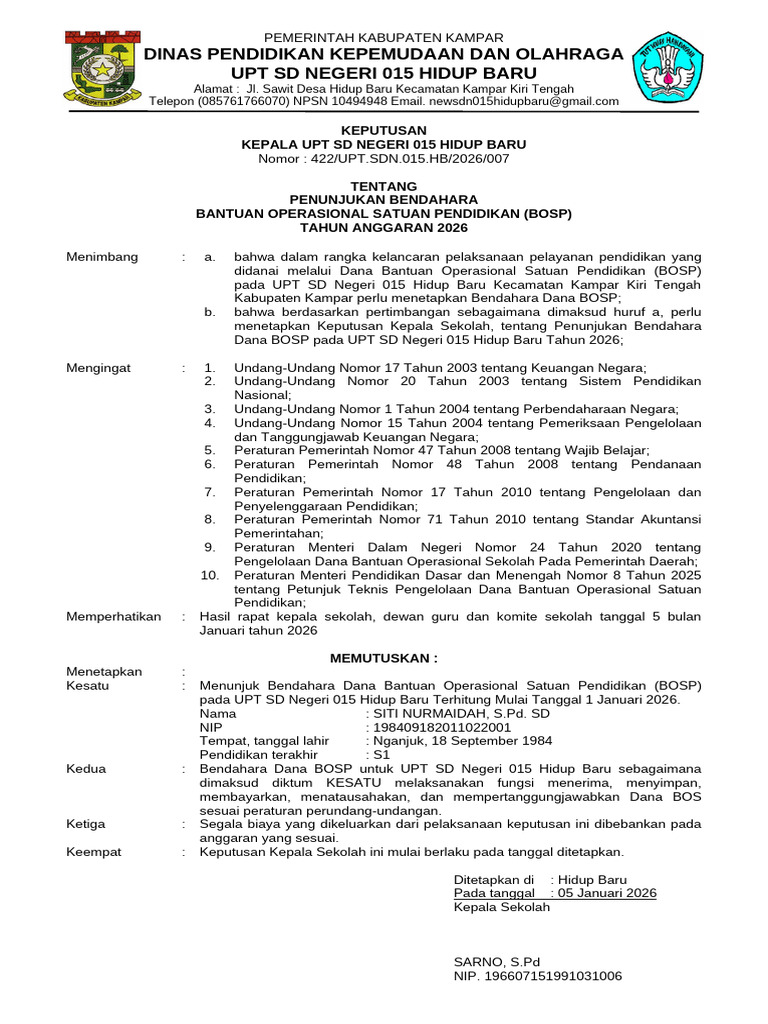 PEMERINTAH KABUPATEN KAMPAR
DINAS PENDIDIKAN KEPEMUDAAN DAN OLAHRAGA
UPT SD NEGERI 015 HIDUP BARU
Alamat : Jl. Sawit Desa Hidup Baru Kecamatan Kampar Kiri Tengah
Telepon (085761766070) NPSN 10494948 Email. newsdn015hidupbaru@gmail.com

KEPUTUSAN
KEPALA UPT SD NEGERI 015 HIDUP BARU
Nomor : 422/UPT.SDN.015.HB/2026/007

TENTANG
PENUNJUKAN BENDAHARA
BANTUAN OPERASIONAL SATUAN PENDIDIKAN (BOSP)
TAHUN ANGGARAN 2026

Menimbang : a. bahwa dalam rangka kelancaran pelaksanaan pelayanan pendidikan yang didanai melalui Dana Bantuan Operasional Satuan Pendidikan (BOSP) pada UPT SD Negeri 015 Hidup Baru Kecamatan Kampar Kiri Tengah Kabupaten Kampar perlu menetapkan Bendahara Dana BOSP;
b. bahwa berdasarkan pertimbangan sebagaimana dimaksud huruf a, perlu menetapkan Keputusan Kepala Sekolah, tentang Penunjukan Bendahara Dana BOSP pada UPT SD Negeri 015 Hidup Baru Tahun 2026;

Mengingat : 1. Undang-Undang Nomor 17 Tahun 2003 tentang Keuangan Negara;
2. Undang-Undang Nomor 20 Tahun 2003 tentang Sistem Pendidikan Nasional;
3. Undang-Undang Nomor 1 Tahun 2004 tentang Perbendaharaan Negara;
4. Undang-Undang Nomor 15 Tahun 2004 tentang Pemeriksaan Pengelolaan dan Tanggungjawab Keuangan Negara;
5. Peraturan Pemerintah Nomor 47 Tahun 2008 tentang Wajib Belajar;
6. Peraturan Pemerintah Nomor 48 Tahun 2008 tentang Pendanaan Pendidikan;
7. Peraturan Pemerintah Nomor 17 Tahun 2010 tentang Pengelolaan dan Penyelenggaraan Pendidikan;
8. Peraturan Pemerintah Nomor 71 Tahun 2010 tentang Standar Akuntansi Pemerintahan;
9. Peraturan Menteri Dalam Negeri Nomor 24 Tahun 2020 tentang Pengelolaan Dana Bantuan Operasional Sekolah Pada Pemerintah Daerah;
10. Peraturan Menteri Pendidikan Dasar dan Menengah Nomor 8 Tahun 2025 tentang Petunjuk Teknis Pengelolaan Dana Bantuan Operasional Satuan Pendidikan;

Memperhatikan : Hasil rapat kepala sekolah, dewan guru dan komite sekolah tanggal 5 bulan Januari tahun 2026

MEMUTUSKAN :

Menetapkan :
Kesatu : Menunjuk Bendahara Dana Bantuan Operasional Satuan Pendidikan (BOSP) pada UPT SD Negeri 015 Hidup Baru Terhitung Mulai Tanggal 1 Januari 2026.
Nama : SITI NURMAIDAH, S.Pd. SD
NIP : 198409182011022001
Tempat, tanggal lahir : Nganjuk, 18 September 1984
Pendidikan terakhir : S1
Kedua : Bendahara Dana BOSP untuk UPT SD Negeri 015 Hidup Baru sebagaimana dimaksud diktum KESATU melaksanakan fungsi menerima, menyimpan, membayarkan, menatausahakan, dan mempertanggungjawabkan Dana BOS sesuai peraturan perundang-undangan.
Ketiga : Segala biaya yang dikeluarkan dari pelaksanaan keputusan ini dibebankan pada anggaran yang sesuai.
Keempat : Keputusan Kepala Sekolah ini mulai berlaku pada tanggal ditetapkan.

Ditetapkan di : Hidup Baru
Pada tanggal : 05 Januari 2026
Kepala Sekolah

SARNO, S.Pd
NIP. 196607151991031006